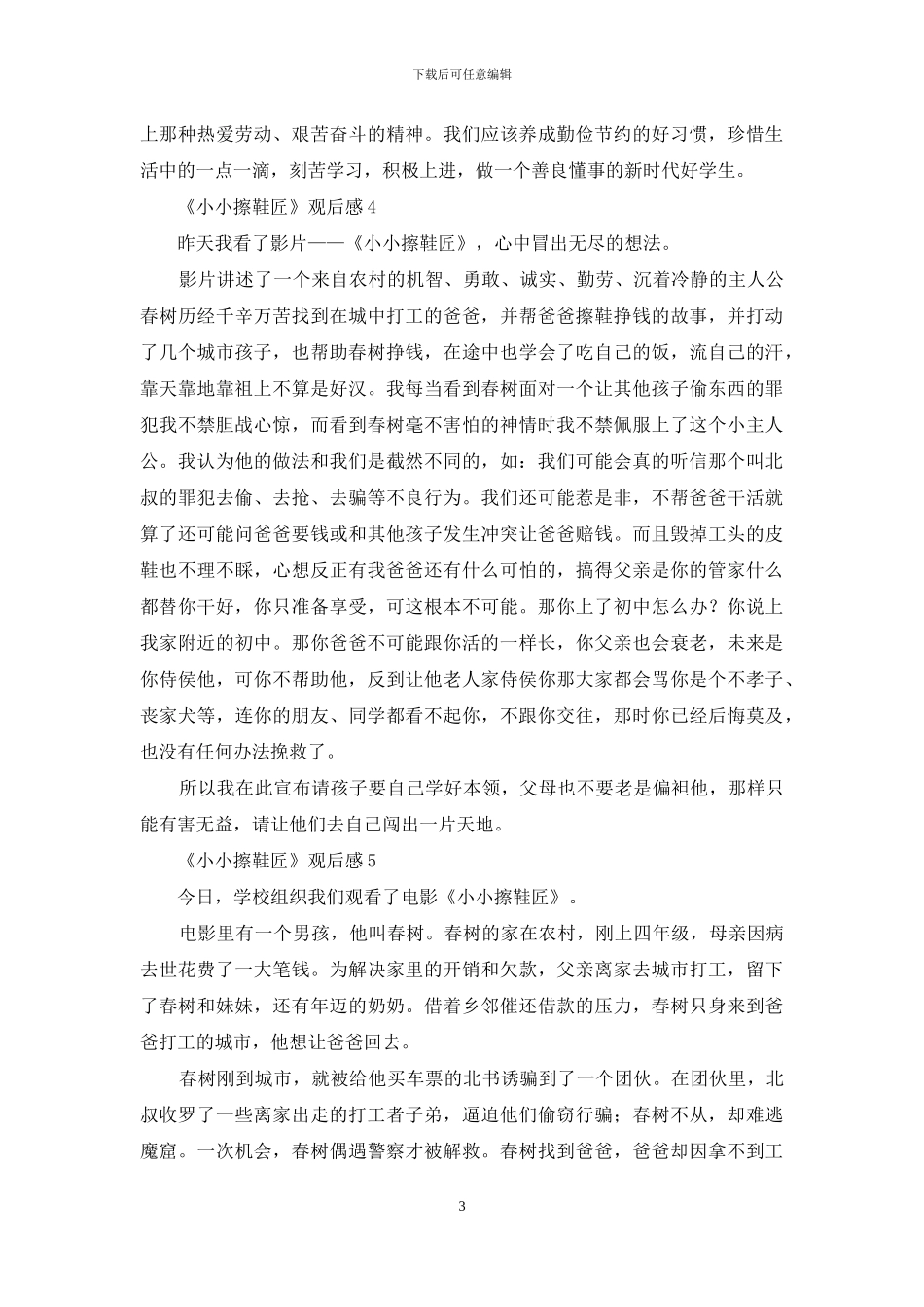 下载后可任意编辑

上那种热爱劳动、艰苦奋斗的精神。我们应该养成勤俭节约的好习惯，珍惜生活中的一点一滴，刻苦学习，积极上进，做一个善良懂事的新时代好学生。

《小小擦鞋匠》观后感 4

昨天我看了影片——《小小擦鞋匠》，心中冒出无尽的想法。

影片讲述了一个来自农村的机智、勇敢、诚实、勤劳、沉着冷静的主人公春树历经千辛万苦找到在城中打工的爸爸，并帮爸爸擦鞋挣钱的故事，并打动了几个城市孩子，也帮助春树挣钱，在途中也学会了吃自己的饭，流自己的汗，靠天靠地靠祖上不算是好汉。我每当看到春树面对一个让其他孩子偷东西的罪犯我不禁胆战心惊，而看到春树毫不害怕的神情时我不禁佩服上了这个小主人公。我认为他的做法和我们是截然不同的，如：我们可能会真的听信那个叫北叔的罪犯去偷、去抢、去骗等不良行为。我们还可能惹是非，不帮爸爸干活就算了还可能问爸爸要钱或和其他孩子发生冲突让爸爸赔钱。而且毁掉工头的皮鞋也不理不睬，心想反正有我爸爸还有什么可怕的，搞得父亲是你的管家什么都替你干好，你只准备享受，可这根本不可能。那你上了初中怎么办？你说上我家附近的初中。那你爸爸不可能跟你活的一样长，你父亲也会衰老，未来是你侍侯他，可你不帮助他，反到让他老人家侍侯你那大家都会骂你是个不孝子、丧家犬等，连你的朋友、同学都看不起你，不跟你交往，那时你已经后悔莫及，也没有任何办法挽救了。

所以我在此宣布请孩子要自己学好本领，父母也不要老是偏袒他，那样只能有害无益，请让他们去自己闯出一片天地。

《小小擦鞋匠》观后感 5

今日，学校组织我们观看了电影《小小擦鞋匠》。

电影里有一个男孩，他叫春树。春树的家在农村，刚上四年级，母亲因病去世花费了一大笔钱。为解决家里的开销和欠款，父亲离家去城市打工，留下了春树和妹妹，还有年迈的奶奶。借着乡邻催还借款的压力，春树只身来到爸爸打工的城市，他想让爸爸回去。

春树刚到城市，就被给他买车票的北书诱骗到了一个团伙。在团伙里，北叔收罗了一些离家出走的打工者子弟，逼迫他们偷窃行骗；春树不从，却难逃魔窟。一次机会，春树偶遇警察才被解救。春树找到爸爸，爸爸却因拿不到工

3